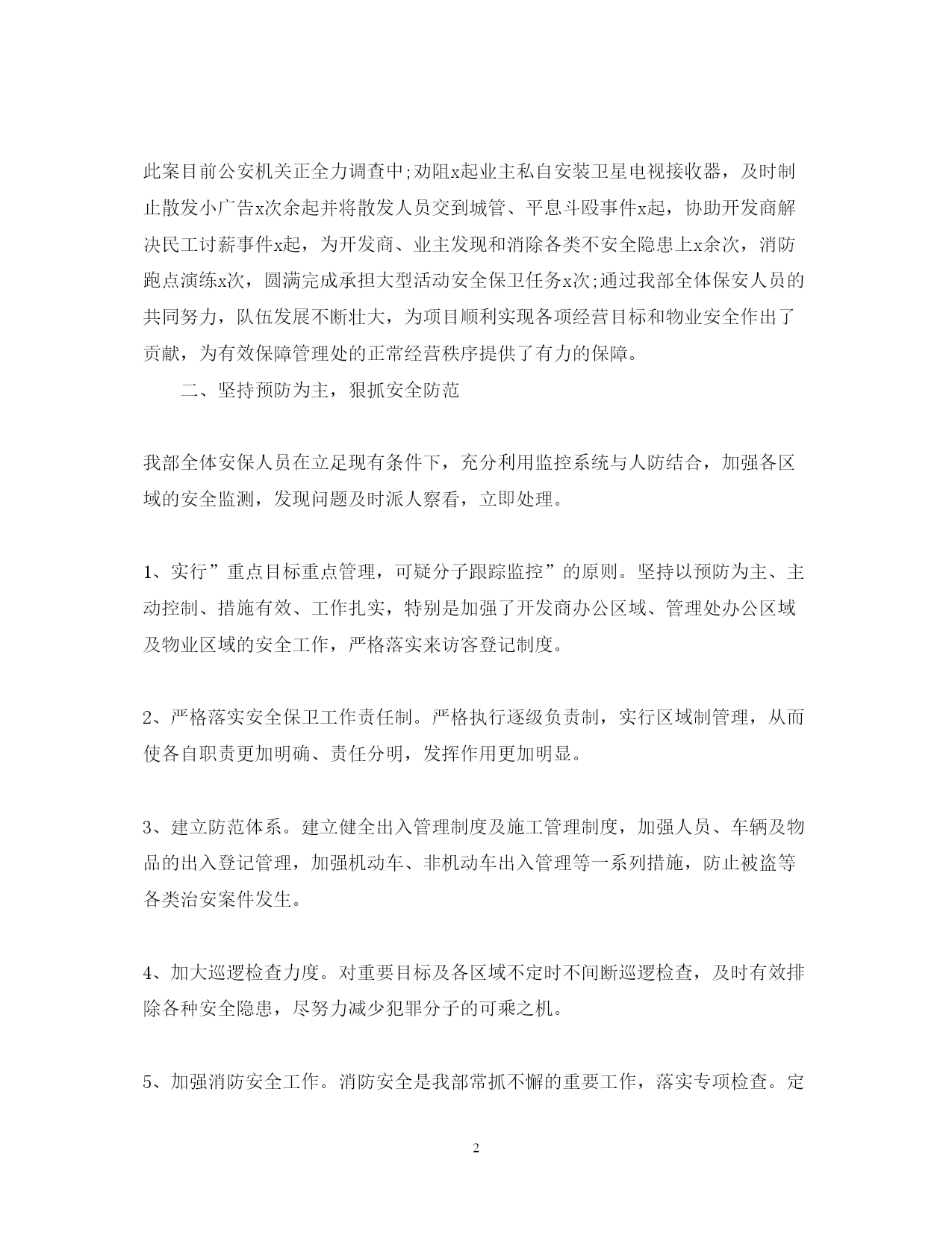 此案目前公安机关正全力调查中;劝阻x起业主私自安装卫星电视接收器，及时制止散发小广告x次余起并将散发人员交到城管、平息斗殴事件x起，协助开发商解决民工讨薪事件x起，为开发商、业主发现和消除各类不安全隐患上x余次，消防跑点演练x次，圆满完成承担大型活动安全保卫任务x次;通过我部全体保安人员的共同努力，队伍发展不断壮大，为项目顺利实现各项经营目标和物业安全作出了贡献，为有效保障管理处的正常经营秩序提供了有力的保障。

二、坚持预防为主，狠抓安全防范

我部全体安保人员在立足现有条件下，充分利用监控系统与人防结合，加强各区域的安全监测，发现问题及时派人察看，立即处理。

1、实行”重点目标重点管理，可疑分子跟踪监控”的原则。坚持以预防为主、主动控制、措施有效、工作扎实，特别是加强了开发商办公区域、管理处办公区域及物业区域的安全工作，严格落实来访客登记制度。

2、严格落实安全保卫工作责任制。严格执行逐级负责制，实行区域制管理，从而使各自职责更加明确、责任分明，发挥作用更加明显。

3、建立防范体系。建立健全出入管理制度及施工管理制度，加强人员、车辆及物品的出入登记管理，加强机动车、非机动车出入管理等一系列措施，防止被盗等各类治安案件发生。

4、加大巡逻检查力度。对重要目标及各区域不定时不间断巡逻检查，及时有效排除各种安全隐患，尽努力减少犯罪分子的可乘之机。

5、加强消防安全工作。消防安全是我部常抓不懈的重要工作，落实专项检查。定

2